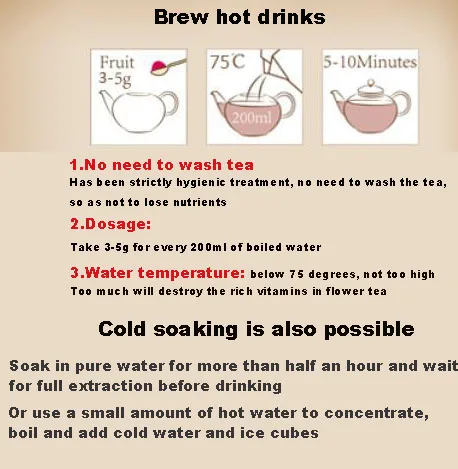 Brew hot drinks

Fruit
3-5g

75℃

200ml

5-10Minutes

1.No need to wash tea

Has been strictly hygienic treatment, no need to wash the tea, so as not to lose nutrients

2.Dosage:

Take 3-5g for every 200ml of boiled water

3.Water temperature: below 75 degrees, not too high

Too much will destroy the rich vitamins in flower tea

Cold soaking is also possible

Soak in pure water for more than half an hour and wait for full extraction before drinking

Or use a small amount of hot water to concentrate, boil and add cold water and ice cubes